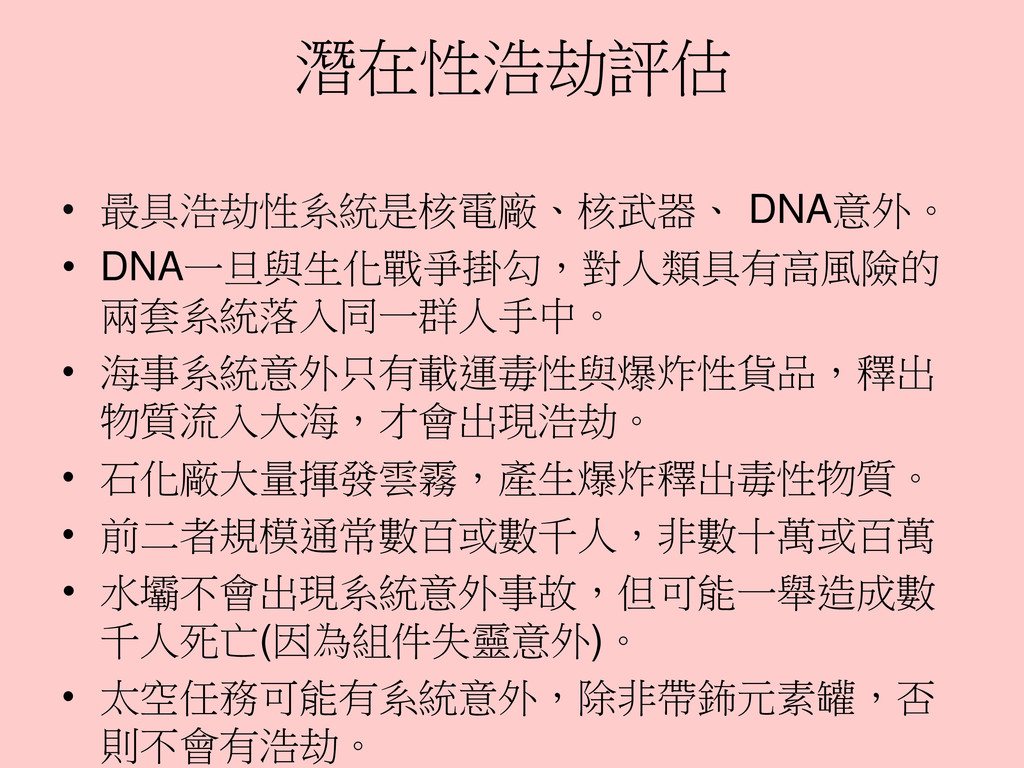 潛在性浩劫評估

• 最具浩劫性系統是核電廠、核武器、 DNA意外。
• DNA一旦與生化戰爭掛勾，對人類具有高風險的兩套系統落入同一群人手中。
• 海事系統意外只有載運毒性與爆炸性貨品，釋出物質流入大海，才會出現浩劫。
• 石化廠大量揮發雲霧，產生爆炸釋出毒性物質。
• 前二者規模通常數百或數千人，非數十萬或百萬
• 水壩不會出現系統意外事故，但可能一舉造成數千人死亡(因為組件失靈意外)。
• 太空任務可能有系統意外，除非帶鈽元素罐，否則不會有浩劫。